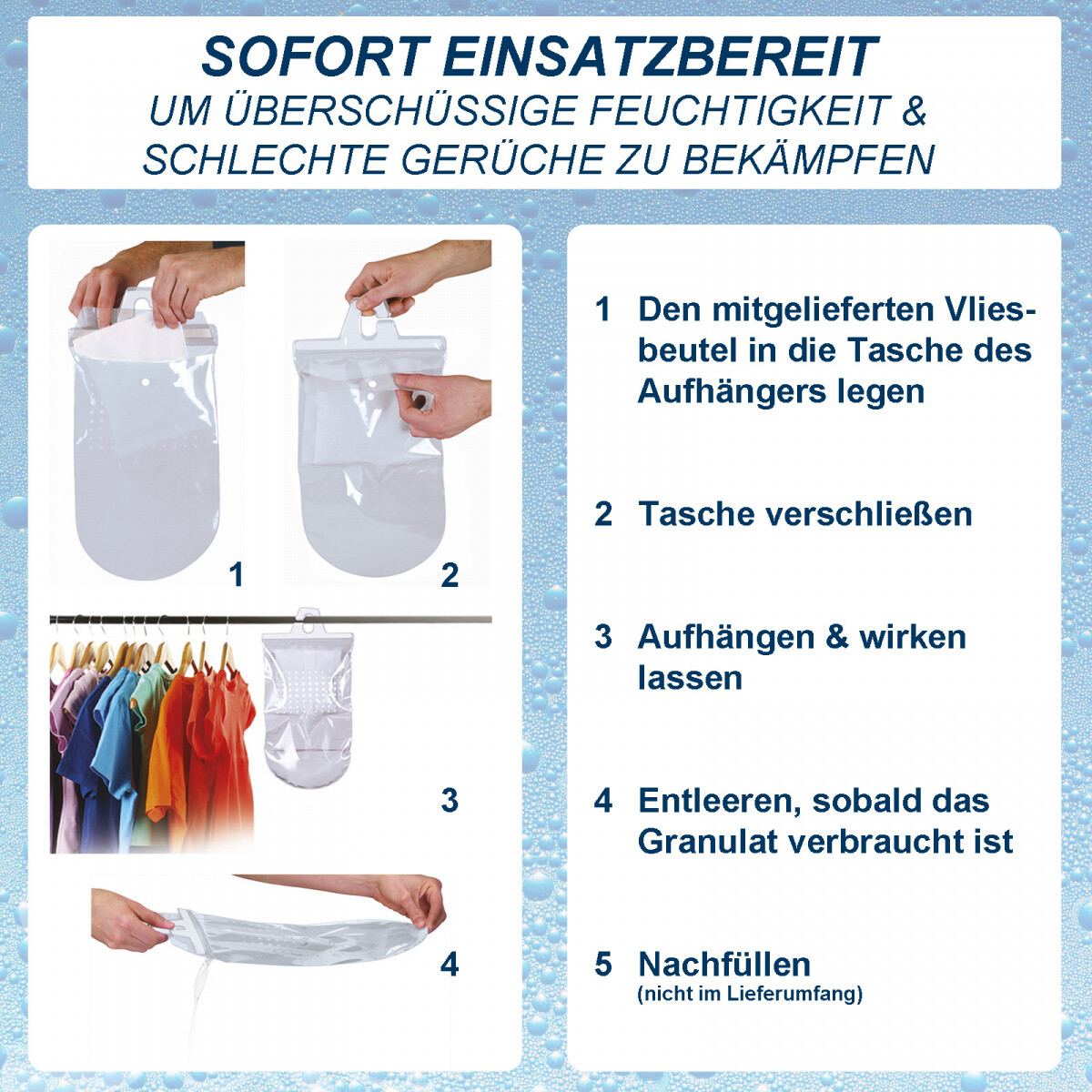 SOFORT EINSATZBEREIT
UM ÜBERSCHÜSSIGE FEUCHTIGKEIT & SCHLECHTE GERÜCHE ZU BEKÄMPFEN

1

2

3

4

1 Den mitgelieferten Vliesbeutel in die Tasche des Aufhängers legen

2 Tasche verschließen

3 Aufhängen & wirken lassen

4 Entleeren, sobald das Granulat verbraucht ist

5 Nachfüllen
(nicht im Lieferumfang)